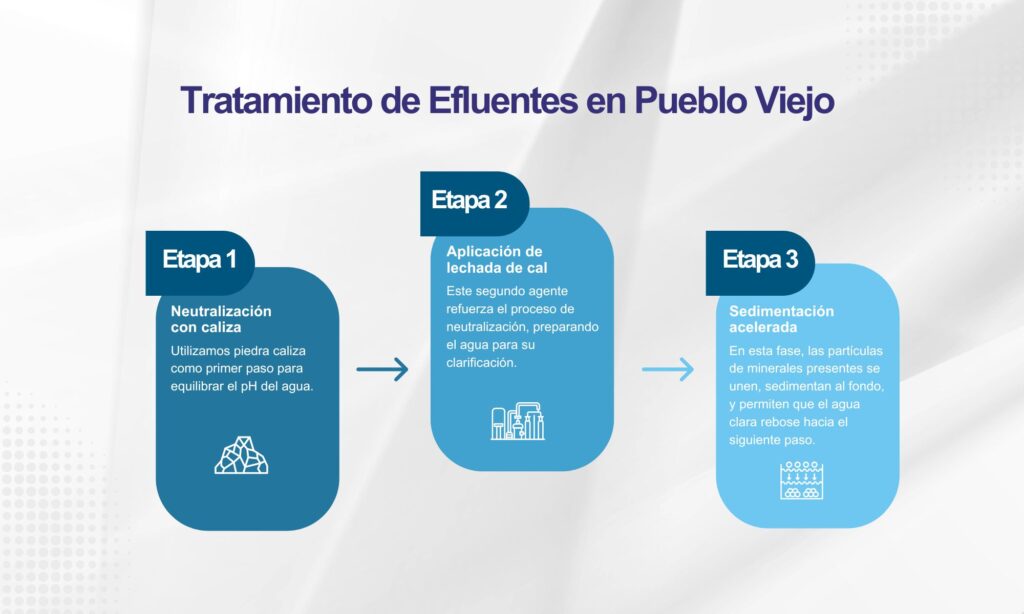 Tratamiento de Efluentes en Pueblo Viejo

Etapa 1

Neutralización con caliza

Utilizamos piedra caliza como primer paso para equilibrar el pH del agua.

Etapa 2

Aplicación de lechada de cal

Este segundo agente refuerza el proceso de neutralización, preparando el agua para su clarificación.

Etapa 3

Sedimentación acelerada

En esta fase, las partículas de minerales presentes se unen, sedimentan al fondo, y permiten que el agua clara rebose hacia el siguiente paso.